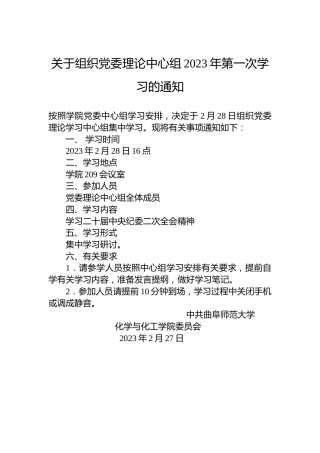 关于组织党委理论中心组 2023 年第一次学习的通知

按照学院党委中心组学习安排，决定于 2 月 28 日组织党委理论学习中心组集中学习。现将有关事项通知如下：

一、 学习时间

2023 年 2 月 28 日 16 点

二、学习地点

学院 209 会议室

三、参加人员

党委理论中心组全体成员

四、学习内容

学习二十届中央纪委二次全会精神

五、学习形式

集中学习研讨。

六、有关要求

1．请参学人员按照中心组学习安排有关要求，提前自学有关学习内容，准备发言提纲，做好学习笔记。

2．参加人员请提前 10 分钟到场，学习过程中关闭手机或调成静音。

中共曲阜师范大学

化学与化工学院委员会

2023 年 2 月 27 日